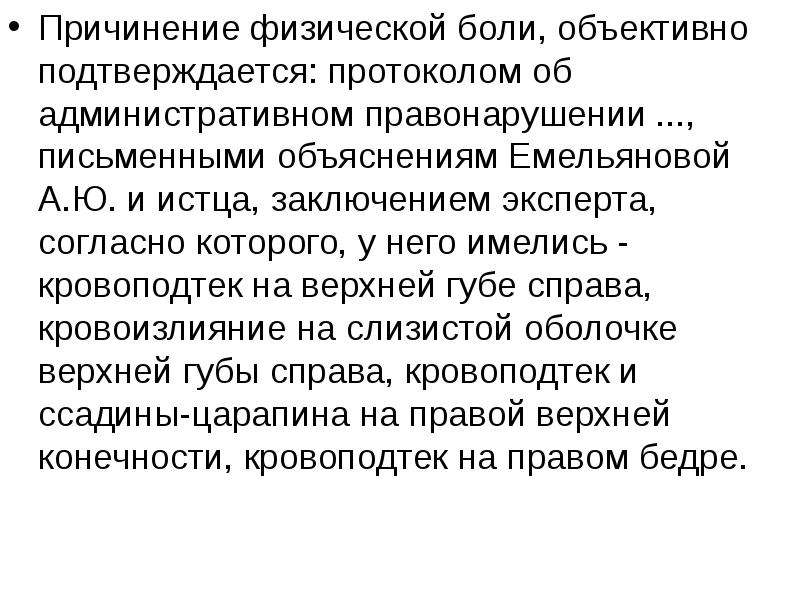 • Причинение физической боли, объективно подтверждается: протоколом об административном правонарушении ..., письменными объяснениям Емельяновой А.Ю. и истца, заключением эксперта, согласно которого, у него имелись - кровоподтек на верхней губе справа, кровоизлияние на слизистой оболочке верхней губы справа, кровоподтек и ссадины-царапина на правой верхней конечности, кровоподтек на правом бедре.